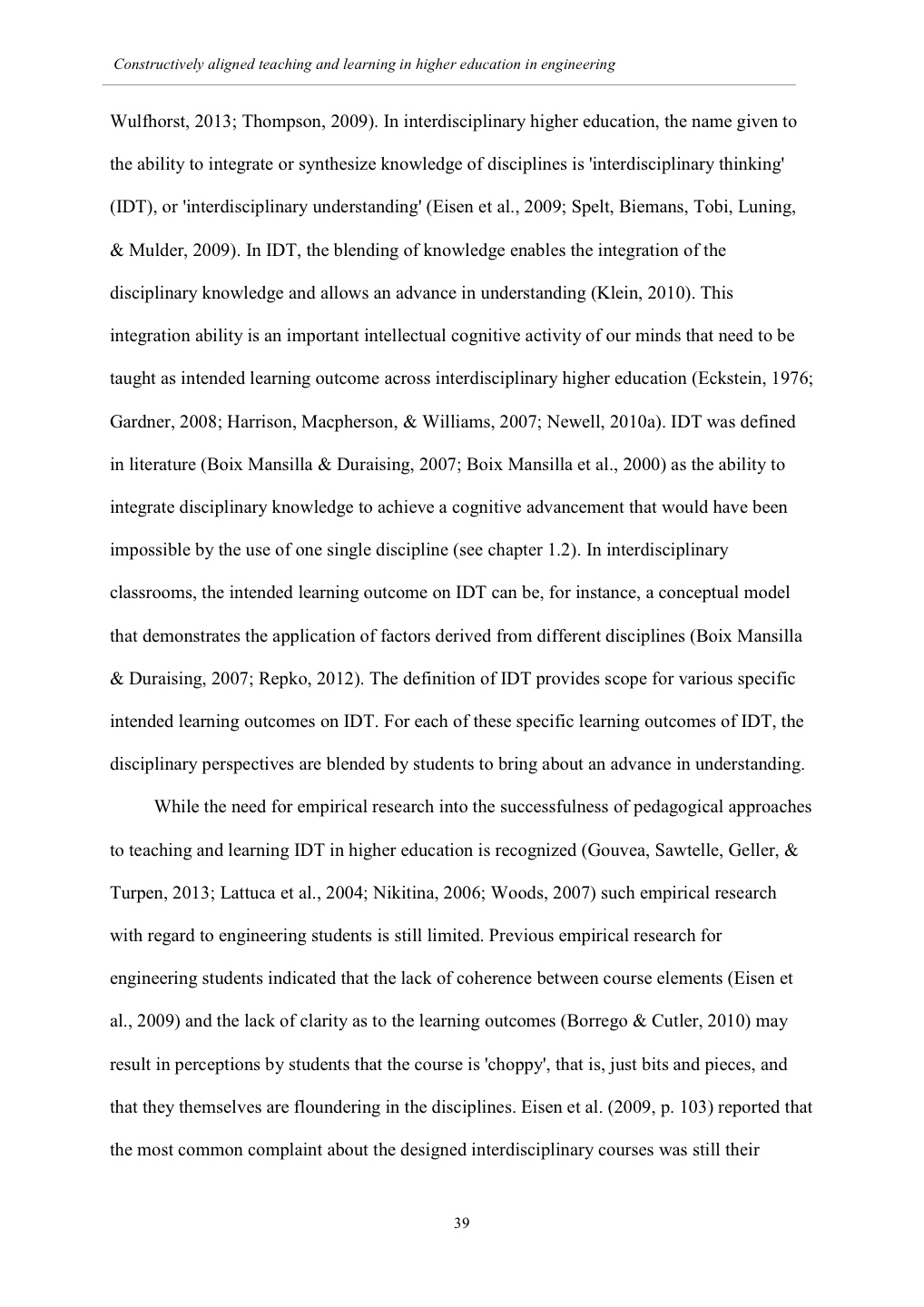 Constructively aligned teaching and learning in higher education in engineering

Wulfhorst, 2013; Thompson, 2009). In interdisciplinary higher education, the name given to the ability to integrate or synthesize knowledge of disciplines is 'interdisciplinary thinking' (IDT), or 'interdisciplinary understanding' (Eisen et al., 2009; Spelt, Biemans, Tobi, Luning, & Mulder, 2009). In IDT, the blending of knowledge enables the integration of the disciplinary knowledge and allows an advance in understanding (Klein, 2010). This integration ability is an important intellectual cognitive activity of our minds that need to be taught as intended learning outcome across interdisciplinary higher education (Eckstein, 1976; Gardner, 2008; Harrison, Macpherson, & Williams, 2007; Newell, 2010a). IDT was defined in literature (Boix Mansilla & Duraising, 2007; Boix Mansilla et al., 2000) as the ability to integrate disciplinary knowledge to achieve a cognitive advancement that would have been impossible by the use of one single discipline (see chapter 1.2). In interdisciplinary classrooms, the intended learning outcome on IDT can be, for instance, a conceptual model that demonstrates the application of factors derived from different disciplines (Boix Mansilla & Duraising, 2007; Repko, 2012). The definition of IDT provides scope for various specific intended learning outcomes on IDT. For each of these specific learning outcomes of IDT, the disciplinary perspectives are blended by students to bring about an advance in understanding.

While the need for empirical research into the successfulness of pedagogical approaches to teaching and learning IDT in higher education is recognized (Gouvea, Sawtelle, Geller, & Turpen, 2013; Lattuca et al., 2004; Nikitina, 2006; Woods, 2007) such empirical research with regard to engineering students is still limited. Previous empirical research for engineering students indicated that the lack of coherence between course elements (Eisen et al., 2009) and the lack of clarity as to the learning outcomes (Borrego & Cutler, 2010) may result in perceptions by students that the course is 'choppy', that is, just bits and pieces, and that they themselves are floundering in the disciplines. Eisen et al. (2009, p. 103) reported that the most common complaint about the designed interdisciplinary courses was still their

39